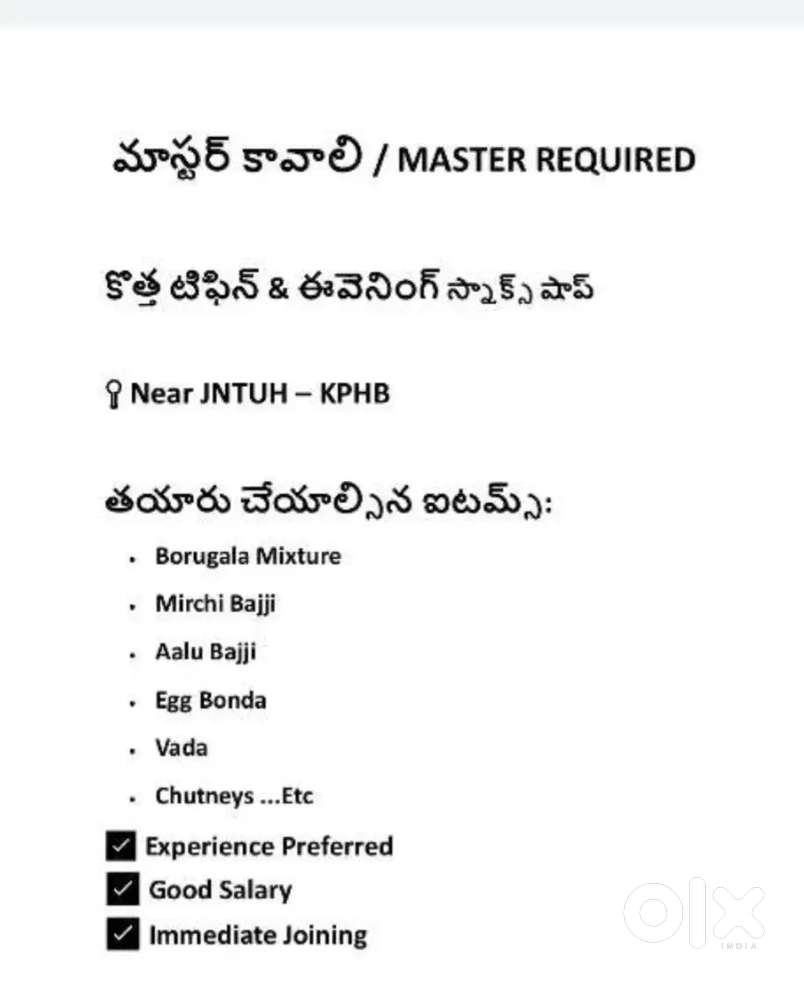 మాస్టర్ కావాలి / MASTER REQUIRED

కొత్త టిఫిన్ & ఈవెనింగ్ స్నాక్స్ షాప్

Near JNTUH – KPHB

తయారు చేయాల్సిన ఐటమ్స్:

• Borugala Mixture
• Mirchi Bajji
• Aalu Bajji
• Egg Bonda
• Vada
• Chutneys ...Etc

☑ Experience Preferred
☑ Good Salary
☑ Immediate Joining

olx
INDIA